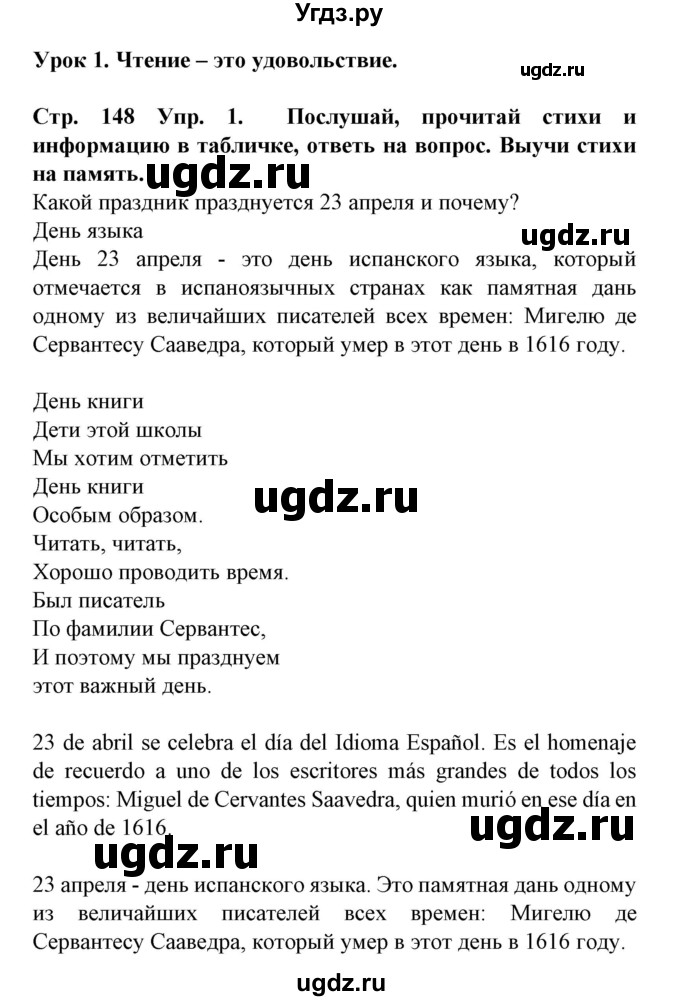 Угдз.ру

Урок 1. Чтение – это удовольствие.

ugdz.ru

Стр. 148 Упр. 1. Послушай, прочитай стихи и информацию в табличке, ответь на вопрос. Выучи стихи на память.

ugdz.ru

Какой праздник празднуется 23 апреля и почему?
День языка

ugdz.ru

День 23 апреля - это день испанского языка, который отмечается в испаноязычных странах как памятная дань одному из величайших писателей всех времен: Мигелю де Сервантесу Сааведра, который умер в этот день в 1616 году.

День книги
Дети этой школы
Мы хотим отметить
День книги
Особым образом.
Читать, читать,
Хорошо проводить время.
Был писатель
По фамилии Сервантес,
И поэтому мы празднуем
этот важный день.

ugdz.ru

23 de abril se celebra el día del Idioma Español. Es el homenaje de recuerdo a uno de los escritores más grandes de todos los tiempos: Miguel de Cervantes Saavedra, quien murió en ese día en el año de 1616.

ugdz.ru

ugdz.ru

23 апреля - день испанского языка. Это памятная дань одному из величайших писателей всех времен: Мигелю де Сервантесу Сааведра, который умер в этот день в 1616 году.

ugdz.ru